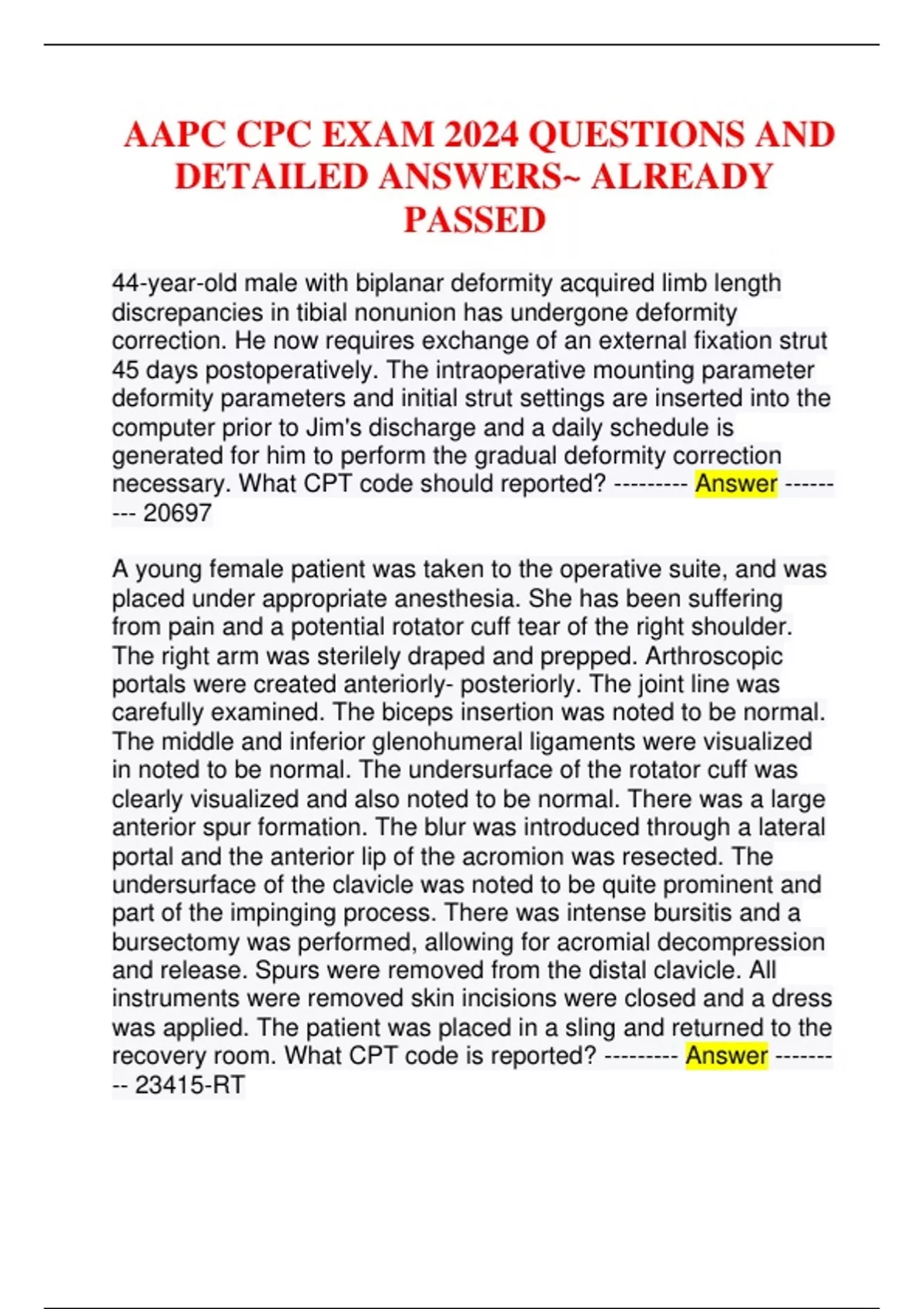 AAPC CPC EXAM 2024 QUESTIONS AND DETAILED ANSWERS~ ALREADY PASSED

44-year-old male with biplanar deformity acquired limb length discrepancies in tibial nonunion has undergone deformity correction. He now requires exchange of an external fixation strut 45 days postoperatively. The intraoperative mounting parameter deformity parameters and initial strut settings are inserted into the computer prior to Jim's discharge and a daily schedule is generated for him to perform the gradual deformity correction necessary. What CPT code should reported? --------- Answer --------- 20697

A young female patient was taken to the operative suite, and was placed under appropriate anesthesia. She has been suffering from pain and a potential rotator cuff tear of the right shoulder. The right arm was sterilely draped and prepped. Arthroscopic portals were created anteriorly- posteriorly. The joint line was carefully examined. The biceps insertion was noted to be normal. The middle and inferior glenohumeral ligaments were visualized in noted to be normal. The undersurface of the rotator cuff was clearly visualized and also noted to be normal. There was a large anterior spur formation. The blur was introduced through a lateral portal and the anterior lip of the acromion was resected. The undersurface of the clavicle was noted to be quite prominent and part of the impinging process. There was intense bursitis and a bursectomy was performed, allowing for acromial decompression and release. Spurs were removed from the distal clavicle. All instruments were removed skin incisions were closed and a dress was applied. The patient was placed in a sling and returned to the recovery room. What CPT code is reported? --------- Answer --------- 23415-RT